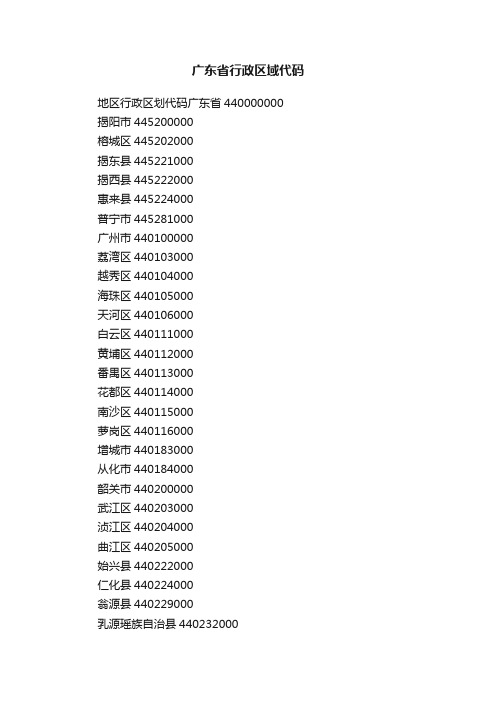 广东省行政区域代码

地区行政区划代码广东省 440000000
揭阳市 445200000
榕城区 445202000
揭东县 445221000
揭西县 445222000
惠来县 445224000
普宁市 445281000
广州市 440100000
荔湾区 440103000
越秀区 440104000
海珠区 440105000
天河区 440106000
白云区 440111000
黄埔区 440112000
番禺区 440113000
花都区 440114000
南沙区 440115000
萝岗区 440116000
增城市 440183000
从化市 440184000
韶关市 440200000
武江区 440203000
浈江区 440204000
曲江区 440205000
始兴县 440222000
仁化县 440224000
翁源县 440229000
乳源瑶族自治县 440232000